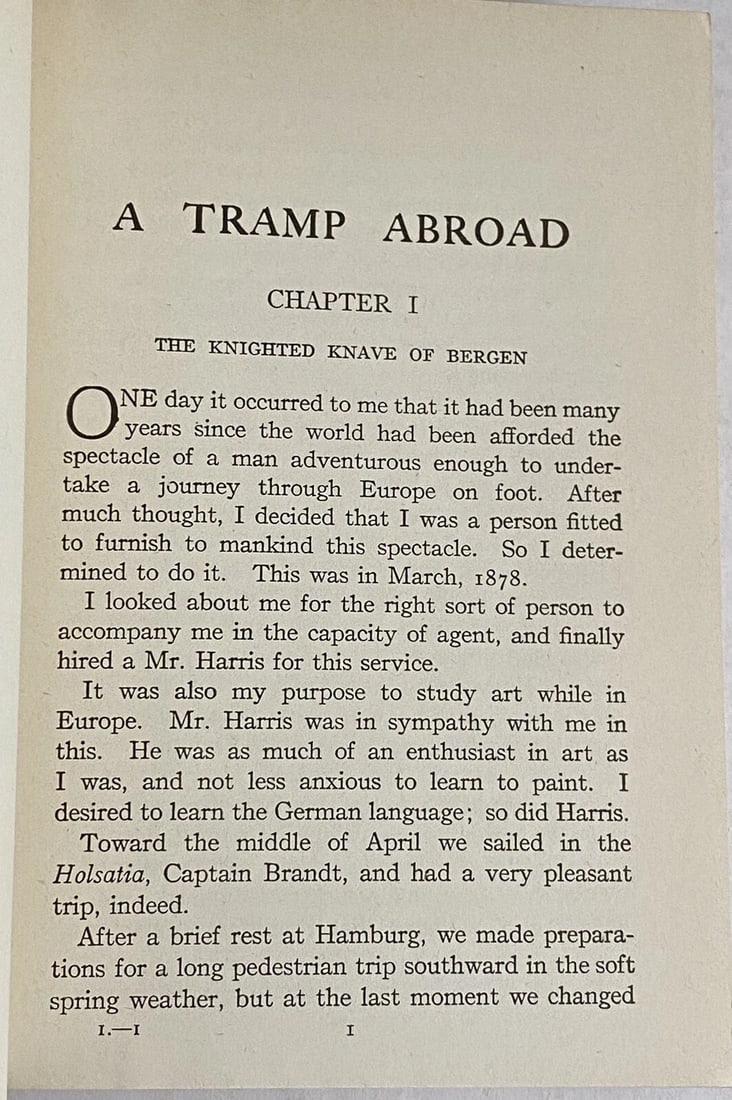 A TRAMP ABROAD

CHAPTER I

THE KNIGHTED KNAVE OF BERGEN

ONE day it occurred to me that it had been many years since the world had been afforded the spectacle of a man adventurous enough to undertake a journey through Europe on foot. After much thought, I decided that I was a person fitted to furnish to mankind this spectacle. So I determined to do it. This was in March, 1878.

I looked about me for the right sort of person to accompany me in the capacity of agent, and finally hired a Mr. Harris for this service.

It was also my purpose to study art while in Europe. Mr. Harris was in sympathy with me in this. He was as much of an enthusiast in art as I was, and not less anxious to learn to paint. I desired to learn the German language; so did Harris.

Toward the middle of April we sailed in the Holsatia, Captain Brandt, and had a very pleasant trip, indeed.

After a brief rest at Hamburg, we made preparations for a long pedestrian trip southward in the soft spring weather, but at the last moment we changed

I.—I I